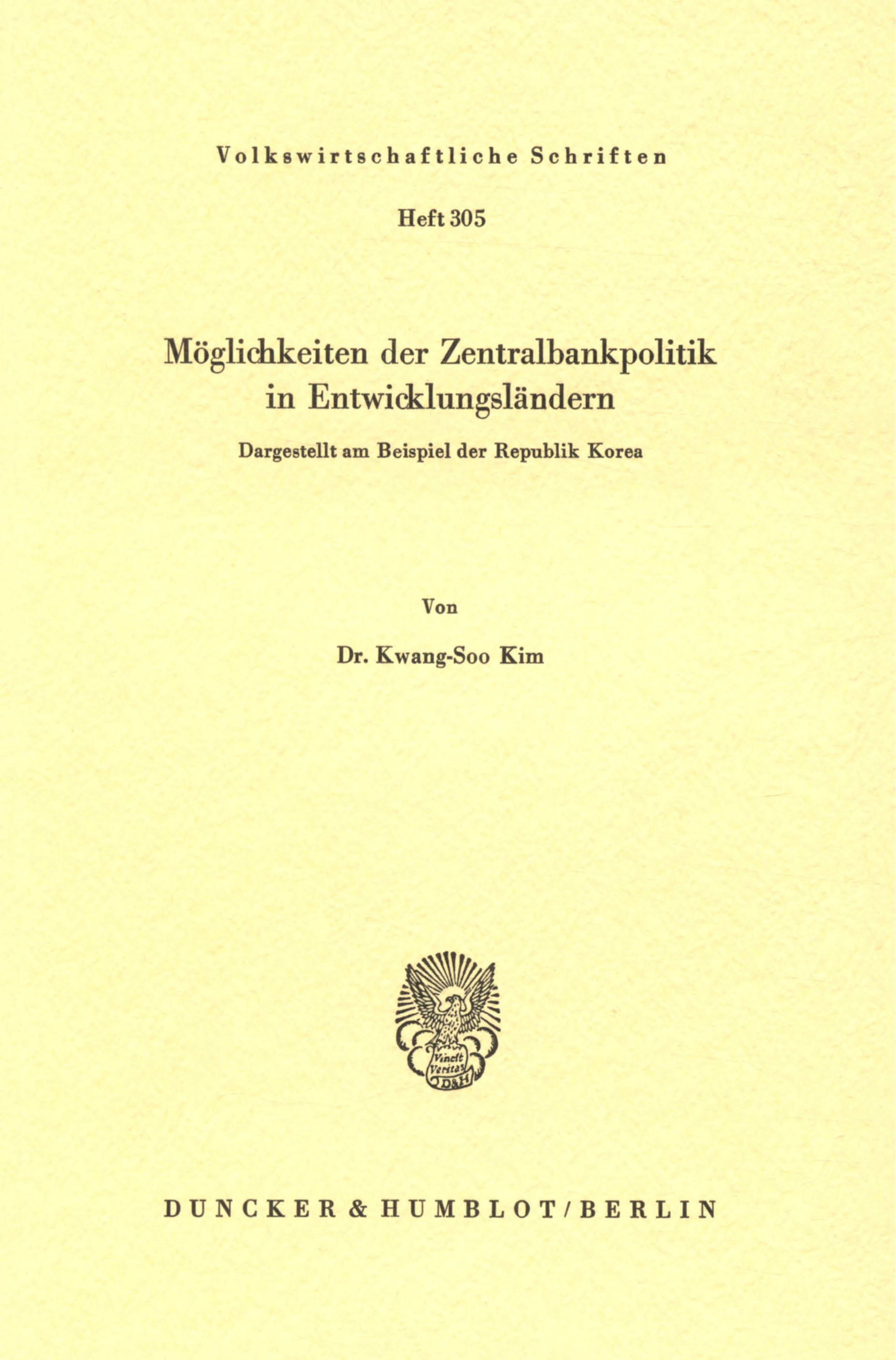 Volkswirtschaftliche Schriften

Heft 305

Möglichkeiten der Zentralbankpolitik in Entwicklungsländern

Dargestellt am Beispiel der Republik Korea

Von

Dr. Kwang-Soo Kim

Vincit Veritas D&H

DUNCKER & HUMBLOT / BERLIN